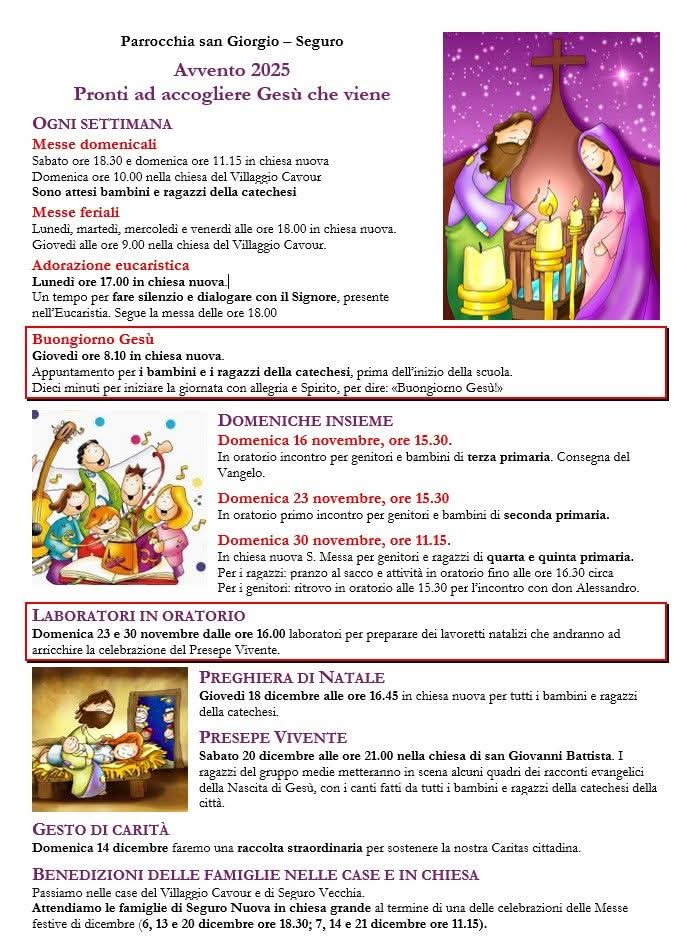 Parrocchia san Giorgio – Seguro

Avvento 2025
Pronti ad accogliere Gesù che viene

OGNI SETTIMANA

Messe domenicali
Sabato ore 18.30 e domenica ore 11.15 in chiesa nuova
Domenica ore 10.00 nella chiesa del Villaggio Cavour
Sono attesi bambini e ragazzi della catechesi

Messe feriali
Lunedì, martedì, mercoledì e venerdì alle ore 18.00 in chiesa nuova.
Giovedì alle ore 9.00 nella chiesa del Villaggio Cavour.

Adorazione eucaristica
Lunedì ore 17.00 in chiesa nuova.
Un tempo per fare silenzio e dialogare con il Signore, presente nell'Eucaristia. Segue la messa delle ore 18.00

Buongiorno Gesù
Giovedì ore 8.10 in chiesa nuova.
Appuntamento per i bambini e i ragazzi della catechesi, prima dell'inizio della scuola.
Dieci minuti per iniziare la giornata con allegria e Spirito, per dire: «Buongiorno Gesù!»

DOMENICHE INSIEME

Domenica 16 novembre, ore 15.30.
In oratorio incontro per genitori e bambini di terza primaria. Consegna del Vangelo.

Domenica 23 novembre, ore 15.30
In oratorio primo incontro per genitori e bambini di seconda primaria.

Domenica 30 novembre, ore 11.15.
In chiesa nuova S. Messa per genitori e ragazzi di quarta e quinta primaria.
Per i ragazzi: pranzo al sacco e attività in oratorio fino alle ore 16.30 circa
Per i genitori: ritrovo in oratorio alle 15.30 per l'incontro con don Alessandro.

LABORATORI IN ORATORIO
Domenica 23 e 30 novembre dalle ore 16.00 laboratori per preparare dei lavoretti natalizi che andranno ad arricchire la celebrazione del Presepe Vivente.

PREGHIERA DI NATALE
Giovedì 18 dicembre alle ore 16.45 in chiesa nuova per tutti i bambini e ragazzi della catechesi.

PRESEPE VIVENTE
Sabato 20 dicembre alle ore 21.00 nella chiesa di san Giovanni Battista. I ragazzi del gruppo medie metteranno in scena alcuni quadri dei racconti evangelici della Nascita di Gesù, con i canti fatti da tutti i bambini e ragazzi della catechesi della città.

GESTO DI CARITÀ
Domenica 14 dicembre faremo una raccolta straordinaria per sostenere la nostra Caritas cittadina.

BENEDIZIONI DELLE FAMIGLIE NELLE CASE E IN CHIESA
Passiamo nelle case del Villaggio Cavour e di Seguro Vecchia.
Attendiamo le famiglie di Seguro Nuova in chiesa grande al termine di una delle celebrazioni delle Messe festive di dicembre (6, 13 e 20 dicembre ore 18.30; 7, 14 e 21 dicembre ore 11.15).